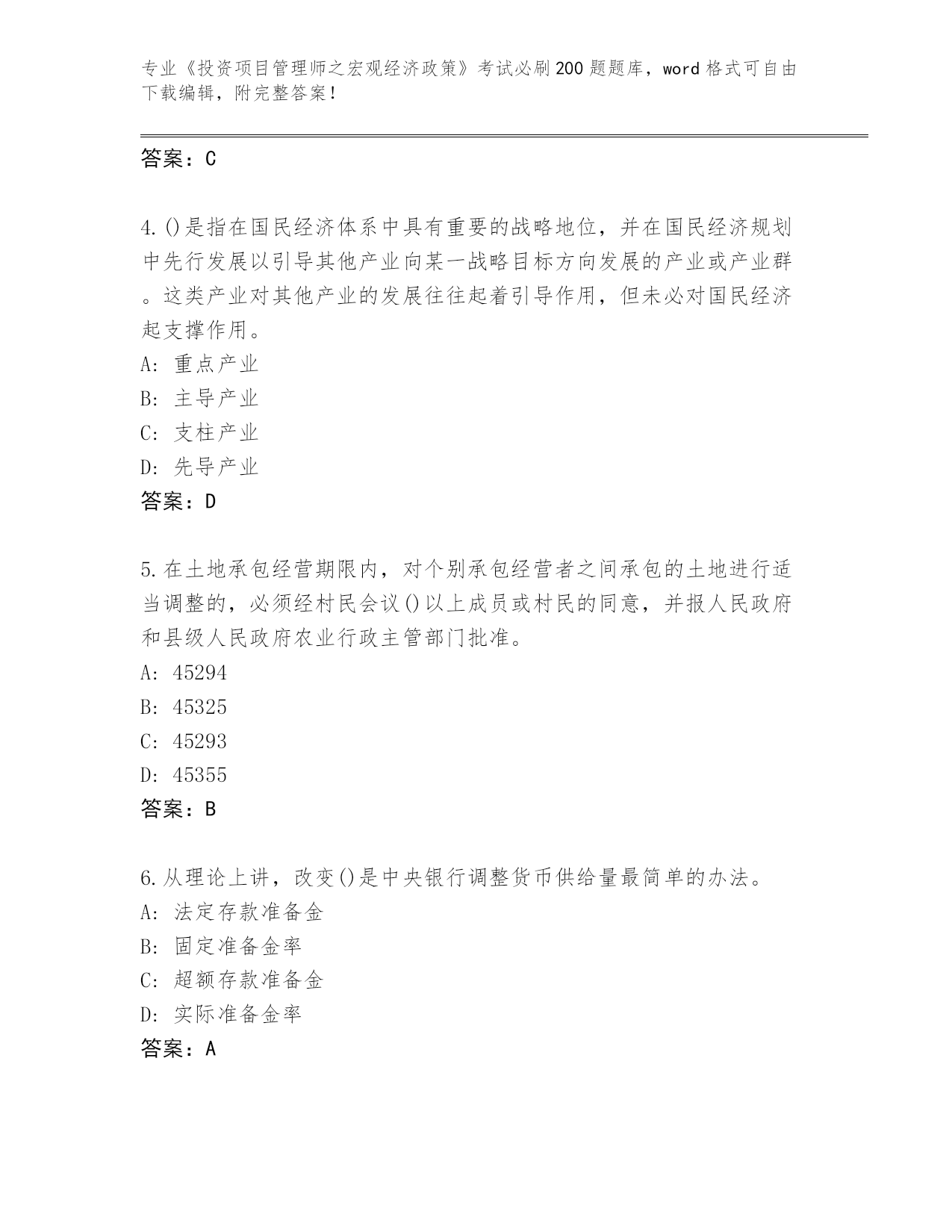 专业《投资项目管理师之宏观经济政策》考试必刷200题题库，word格式可自由下载编辑，附完整答案！

答案：C

4.()是指在国民经济体系中具有重要的战略地位，并在国民经济规划中先行发展以引导其他产业向某一战略目标方向发展的产业或产业群。这类产业对其他产业的发展往往起着引导作用，但未必对国民经济起支撑作用。
A: 重点产业
B: 主导产业
C: 支柱产业
D: 先导产业
答案：D

5.在土地承包经营期限内，对个别承包经营者之间承包的土地进行适当调整的，必须经村民会议()以上成员或村民的同意，并报人民政府和县级人民政府农业行政主管部门批准。
A: 45294
B: 45325
C: 45293
D: 45355
答案：B

6.从理论上讲，改变()是中央银行调整货币供给量最简单的办法。
A: 法定存款准备金
B: 固定准备金率
C: 超额存款准备金
D: 实际准备金率
答案：A